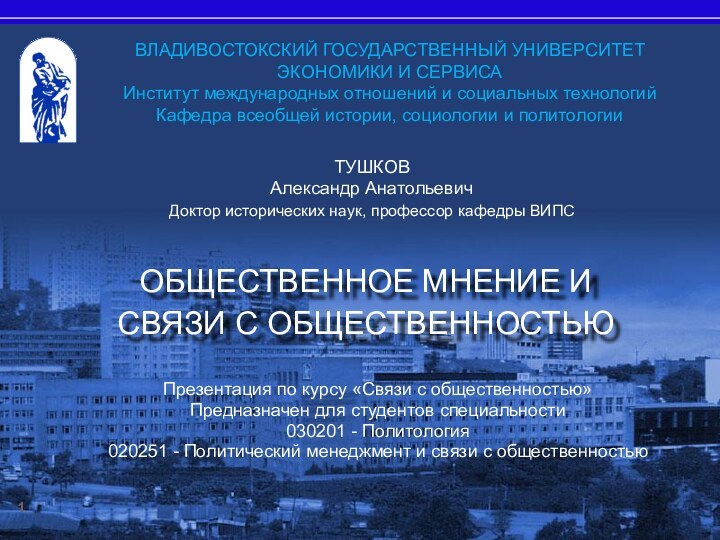 ВЛАДИВОСТОКСКИЙ ГОСУДАРСТВЕННЫЙ УНИВЕРСИТЕТ ЭКОНОМИКИ И СЕРВИСА
Институт международных отношений и социальных технологий
Кафедра всеобщей истории, социологии и политологии

ТУШКОВ
Александр Анатольевич
Доктор исторических наук, профессор кафедры ВИПС

ОБЩЕСТВЕННОЕ МНЕНИЕ И СВЯЗИ С ОБЩЕСТВЕННОСТЬЮ

Презентация по курсу «Связи с общественностью»
Предназначен для студентов специальности
030201 - Политология
020251 - Политический менеджмент и связи с общественностью

1